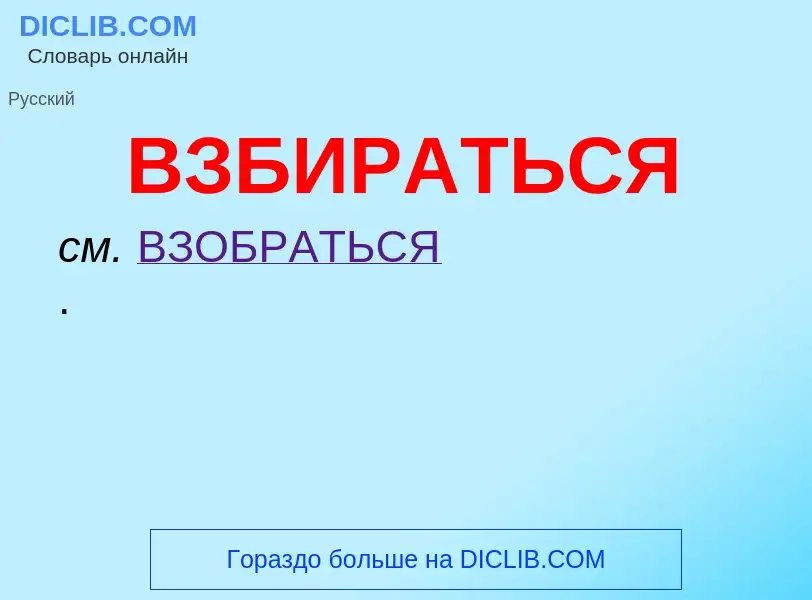 DICLIB.COM
Словарь онлайн

Русский

ВЗБИРАТЬСЯ

см. ВЗОБРАТЬСЯ
.

Гораздо больше на DICLIB.COM